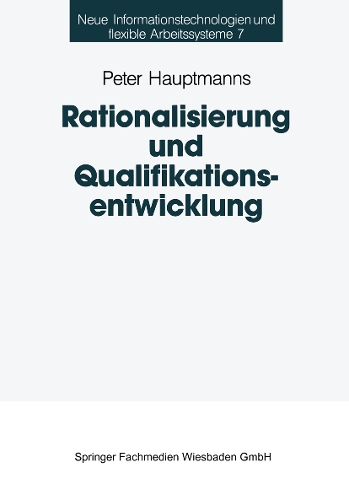 Neue Informationstechnologien und flexible Arbeitssysteme 7

Peter Hauptmanns

Rationalisierung und Qualifikationsentwicklung

Springer Fachmedien Wiesbaden GmbH